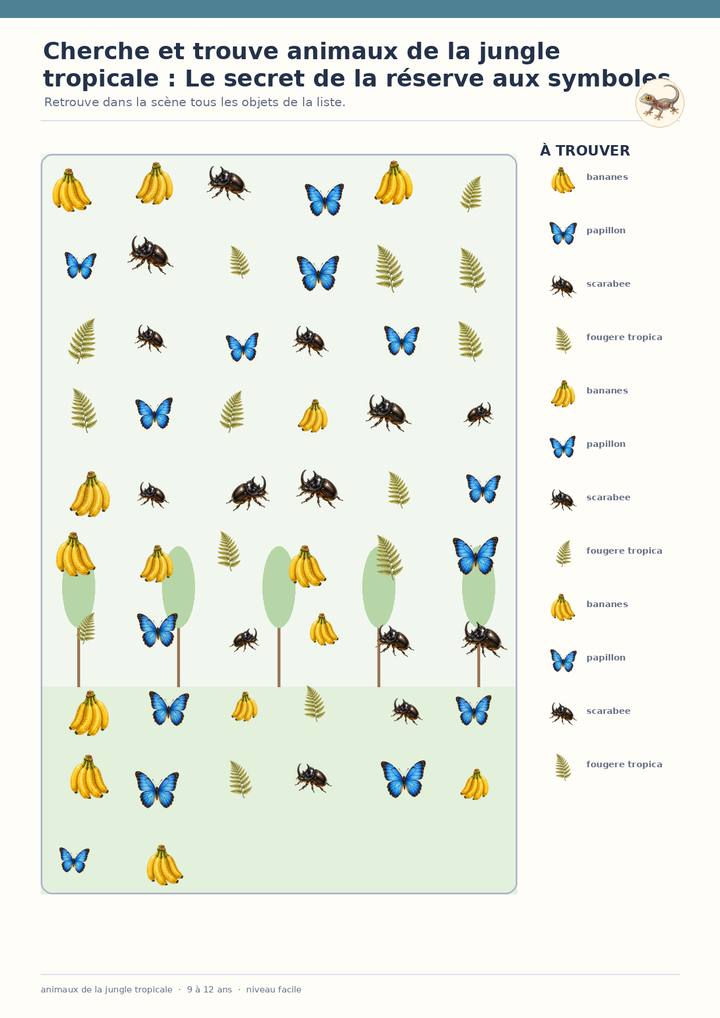 Cherche et trouve animaux de la jungle tropicale : Le secret de la réserve aux symboles

Retrouve dans la scène tous les objets de la liste.

À TROUVER

bananes

papillon

scarabee

fougere tropica

bananes

papillon

scarabee

fougere tropica

bananes

papillon

scarabee

fougere tropica

animaux de la jungle tropicale · 9 à 12 ans · niveau facile